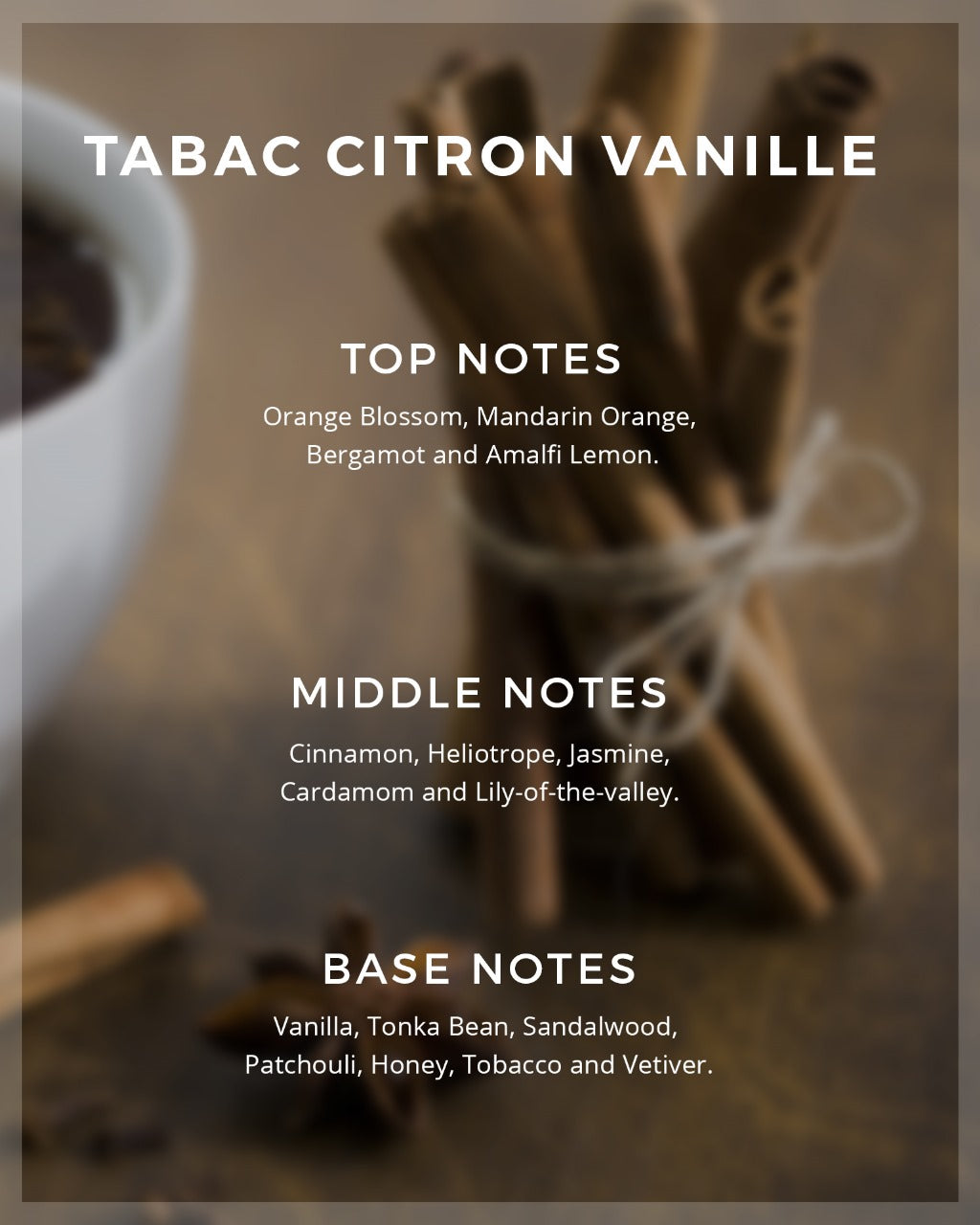 TABAC CITRON VANILLE

TOP NOTES

Orange Blossom, Mandarin Orange, Bergamot and Amalfi Lemon.

MIDDLE NOTES

Cinnamon, Heliotrope, Jasmine, Cardamom and Lily-of-the-valley.

BASE NOTES

Vanilla, Tonka Bean, Sandalwood, Patchouli, Honey, Tobacco and Vetiver.